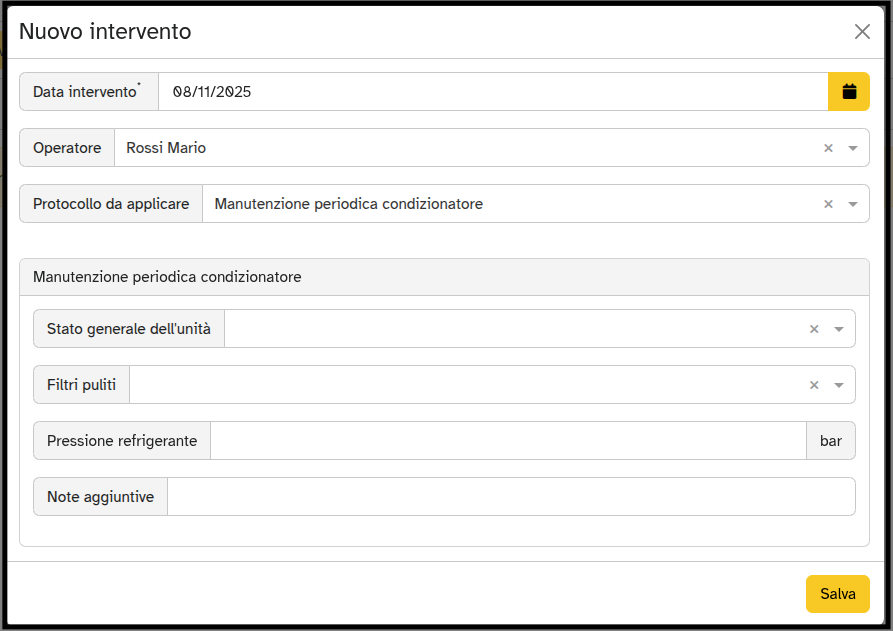 Nuovo intervento

×

Data intervento*

08/11/2025

Operatore

Rossi Mario

×

Protocollo da applicare

Manutenzione periodica condizionatore

×

Manutenzione periodica condizionatore

Stato generale dell'unità

×

Filtri puliti

×

Pressione refrigerante

bar

Note aggiuntive

Salva